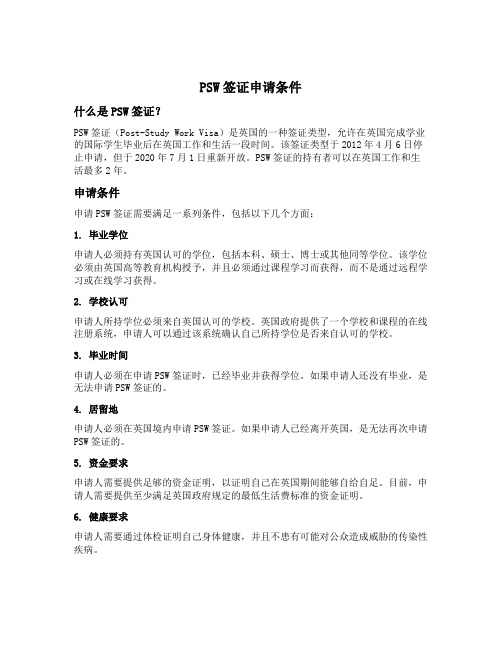 PSW签证申请条件

什么是PSW签证？

PSW签证（Post-Study Work Visa）是英国的一种签证类型，允许在英国完成学业的国际学生毕业后在英国工作和生活一段时间。该签证类型于2012年4月6日停止申请，但于2020年7月1日重新开放。PSW签证的持有者可以在英国工作和生活最多2年。

申请条件

申请PSW签证需要满足一系列条件，包括以下几个方面：

1. 毕业学位

申请人必须持有英国认可的学位，包括本科、硕士、博士或其他同等学位。该学位必须由英国高等教育机构授予，并且必须通过课程学习而获得，而不是通过远程学习或在线学习获得。

2. 学校认可

申请人所持学位必须来自英国认可的学校。英国政府提供了一个学校和课程的在线注册系统，申请人可以通过该系统确认自己所持学位是否来自认可的学校。

3. 毕业时间

申请人必须在申请PSW签证时，已经毕业并获得学位。如果申请人还没有毕业，是无法申请PSW签证的。

4. 居留地

申请人必须在英国境内申请PSW签证。如果申请人已经离开英国，是无法再次申请PSW签证的。

5. 资金要求

申请人需要提供足够的资金证明，以证明自己在英国期间能够自给自足。目前，申请人需要提供至少满足英国政府规定的最低生活费标准的资金证明。

6. 健康要求

申请人需要通过体检证明自己身体健康，并且不患有可能对公众造成威胁的传染性疾病。